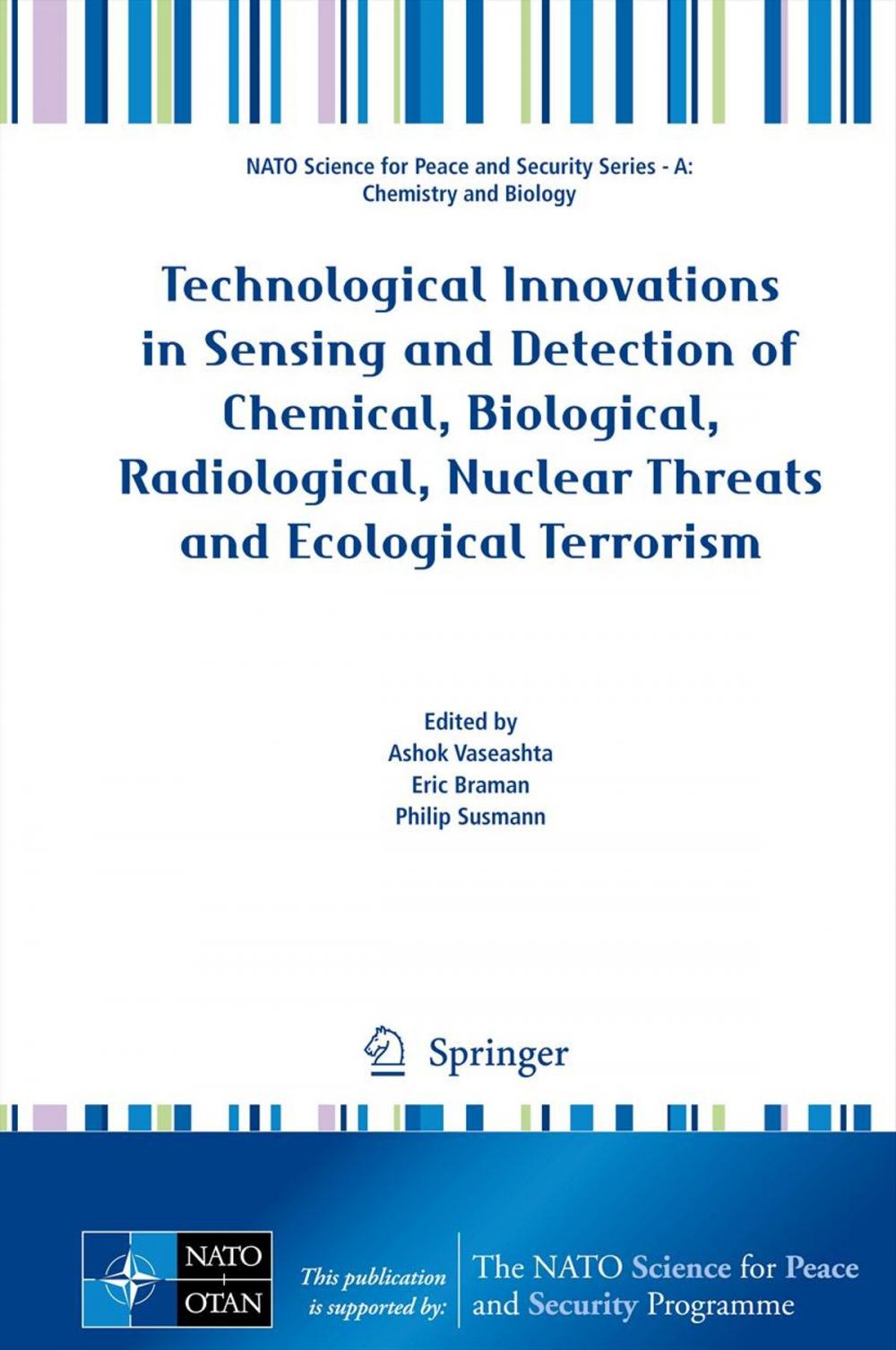 NATO Science for Peace and Security Series - A: Chemistry and Biology

Technological Innovations in Sensing and Detection of Chemical, Biological, Radiological, Nuclear Threats and Ecological Terrorism

Edited by
Ashok Vaseashta
Eric Braman
Philip Susmann

Springer

NATO OTAN

This publication is supported by:

The NATO Science for Peace and Security Programme